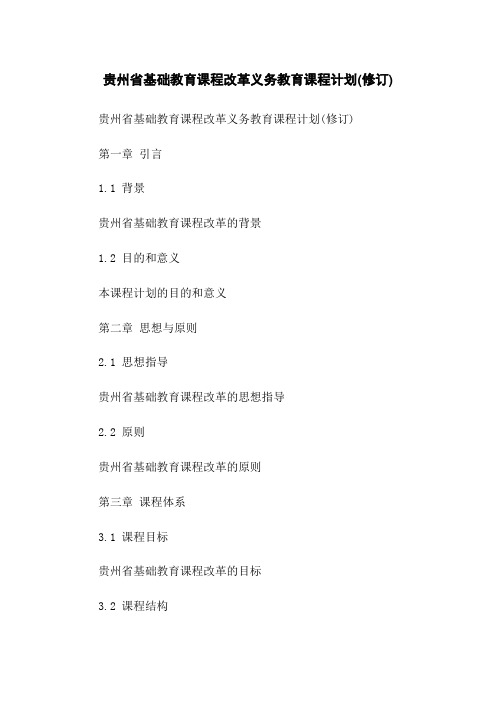 贵州省基础教育课程改革义务教育课程计划(修订)

贵州省基础教育课程改革义务教育课程计划(修订)

第一章 引言

1.1 背景

贵州省基础教育课程改革的背景

1.2 目的和意义

本课程计划的目的和意义

第二章 思想与原则

2.1 思想指导

贵州省基础教育课程改革的思想指导

2.2 原则

贵州省基础教育课程改革的原则

第三章 课程体系

3.1 课程目标

贵州省基础教育课程改革的目标

3.2 课程结构